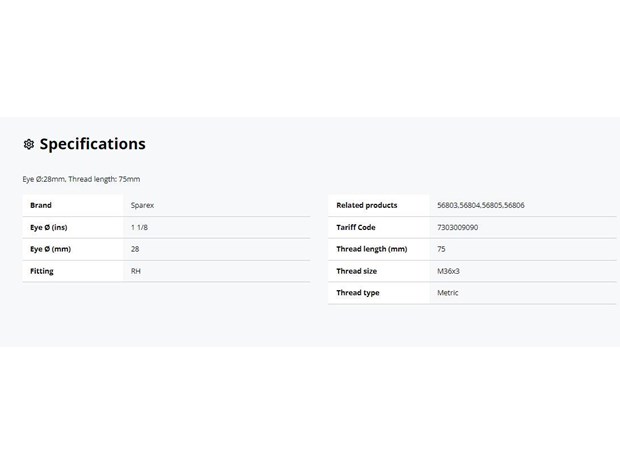 Specifications

Eye Ø:28mm, Thread length: 75mm

| Brand | Sparex |
|---|---|
| Eye Ø (ins) | 1 1/8 |
| Eye Ø (mm) | 28 |
| Fitting | RH |

| Related products | 56803,56804,56805,56806 |
|---|---|
| Tariff Code | 7303009090 |
| Thread length (mm) | 75 |
| Thread size | M36x3 |
| Thread type | Metric |